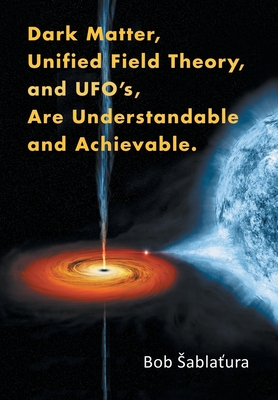 Dark Matter, Unified Field Theory, and UFO's, Are Understandable and Achievable.

Bob Šablaťura